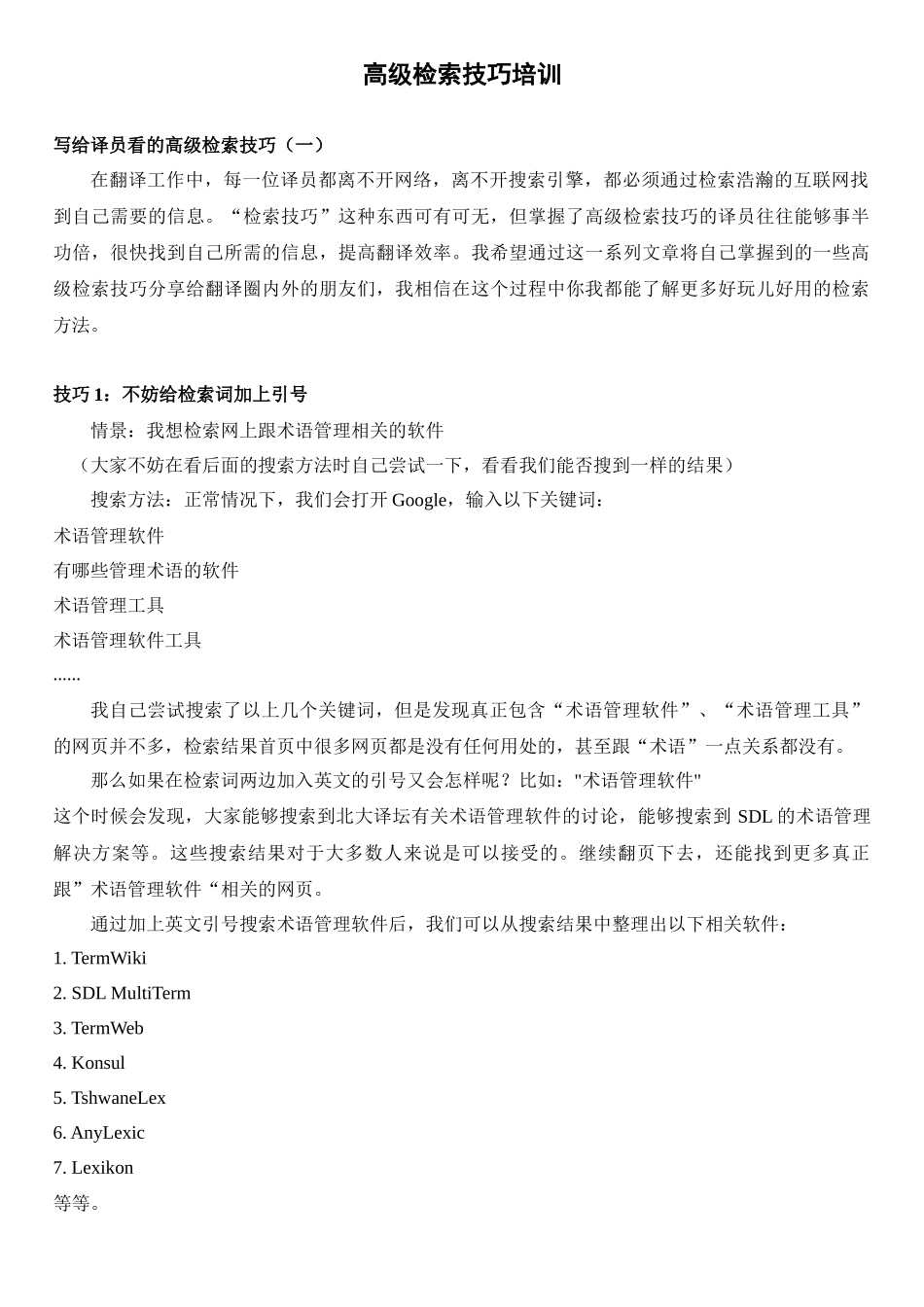 高级检索技巧培训

写给译员看的高级检索技巧（一）

在翻译工作中，每一位译员都离不开网络，离不开搜索引擎，都必须通过检索浩瀚的互联网找到自己需要的信息。“检索技巧”这种东西可有可无，但掌握了高级检索技巧的译员往往能够事半功倍，很快找到自己所需的信息，提高翻译效率。我希望通过这一系列文章将自己掌握到的一些高级检索技巧分享给翻译圈内外的朋友们，我相信在这个过程中你我都能了解更多好玩儿好用的检索方法。

技巧 1：不妨给检索词加上引号

情景：我想检索网上跟术语管理相关的软件

（大家不妨在看后面的搜索方法时自己尝试一下，看看我们能否搜到一样的结果）

搜索方法：正常情况下，我们会打开 Google，输入以下关键词：

术语管理软件

有哪些管理术语的软件

术语管理工具

术语管理软件工具

......

我自己尝试搜索了以上几个关键词，但是发现真正包含“术语管理软件”、“术语管理工具”的网页并不多，检索结果首页中很多网页都是没有任何用处的，甚至跟“术语”一点关系都没有。

那么如果在检索词两边加入英文的引号又会怎样呢？比如："术语管理软件"

这个时候会发现，大家能够搜索到北大译坛有关术语管理软件的讨论，能够搜索到 SDL 的术语管理解决方案等。这些搜索结果对于大多数人来说是可以接受的。继续翻页下去，还能找到更多真正跟”术语管理软件“相关的网页。

通过加上英文引号搜索术语管理软件后，我们可以从搜索结果中整理出以下相关软件：

1. TermWiki

2. SDL MultiTerm

3. TermWeb

4. Konsul

5. TshwaneLex

6. AnyLexic

7. Lexikon

等等。